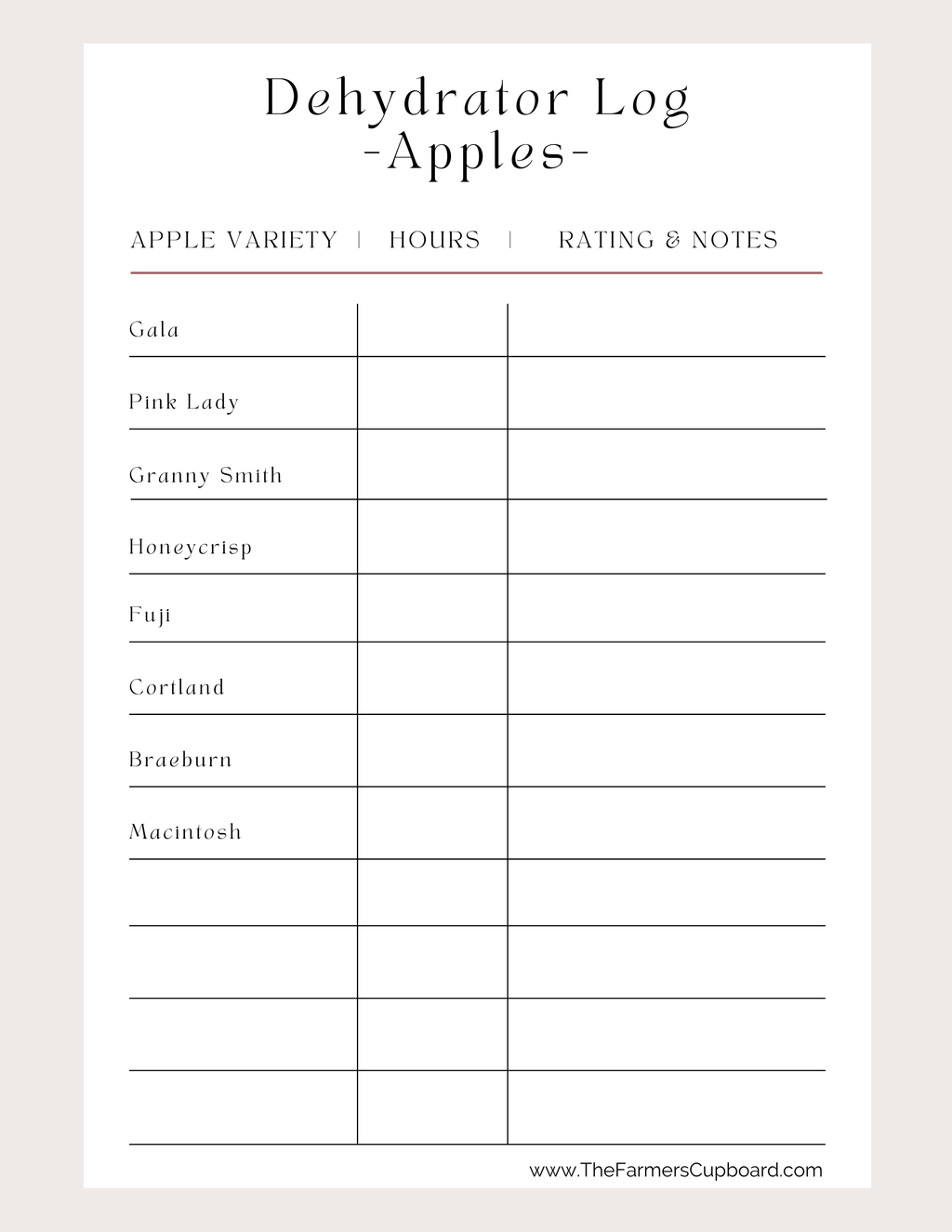 Dehydrator Log
-Apples-

| APPLE VARIETY | HOURS | RATING & NOTES |
|---|---|---|
| Gala | | |
| Pink Lady | | |
| Granny Smith | | |
| Honeycrisp | | |
| Fuji | | |
| Cortland | | |
| Braeburn | | |
| Macintosh | | |
| | | |
| | | |
| | | |
| | | |

www.TheFarmersCupboard.com